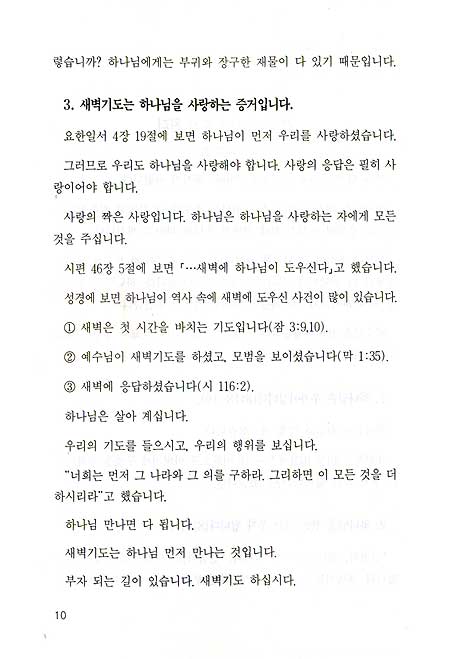 렇습니까? 하나님에게는 부귀와 장구한 재물이 다 있기 때문입니다.

3. 새벽기도는 하나님을 사랑하는 증거입니다.

요한일서 4장 19절에 보면 하나님이 먼저 우리를 사랑하셨습니다.

그러므로 우리도 하나님을 사랑해야 합니다. 사랑의 응답은 필히 사랑이어야 합니다.

사랑의 짝은 사랑입니다. 하나님은 하나님을 사랑하는 자에게 모든 것을 주십니다.

시편 46장 5절에 보면 「…새벽에 하나님이 도우신다」고 했습니다.

성경에 보면 하나님이 역사 속에 새벽에 도우신 사건이 많이 있습니다.

① 새벽은 첫 시간을 바치는 기도입니다(잠 3:9,10).

② 예수님이 새벽기도를 하셨고, 모범을 보이셨습니다(막 1:35).

③ 새벽에 응답하셨습니다(시 116:2).

하나님은 살아 계십니다.

우리의 기도를 들으시고, 우리의 행위를 보십니다.

"너희는 먼저 그 나라와 그 의를 구하라. 그리하면 이 모든 것을 더하시리라"고 했습니다.

하나님 만나면 다 됩니다.

새벽기도는 하나님 먼저 만나는 것입니다.

부자 되는 길이 있습니다. 새벽기도 하십시다.

10